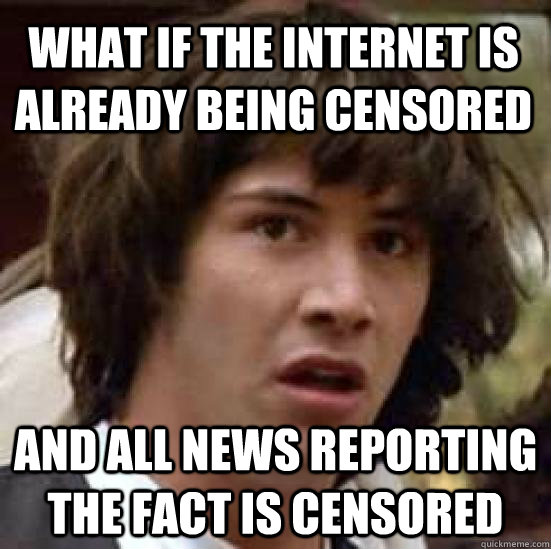 WHAT IF THE INTERNET IS ALREADY BEING CENSORED

AND ALL NEWS REPORTING THE FACT IS CENSORED

quickmeme.com